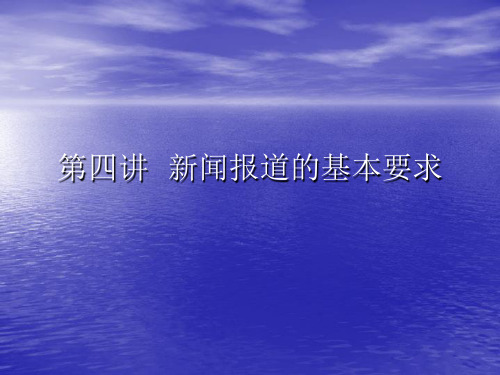 第四讲　新闻报道的基本要求